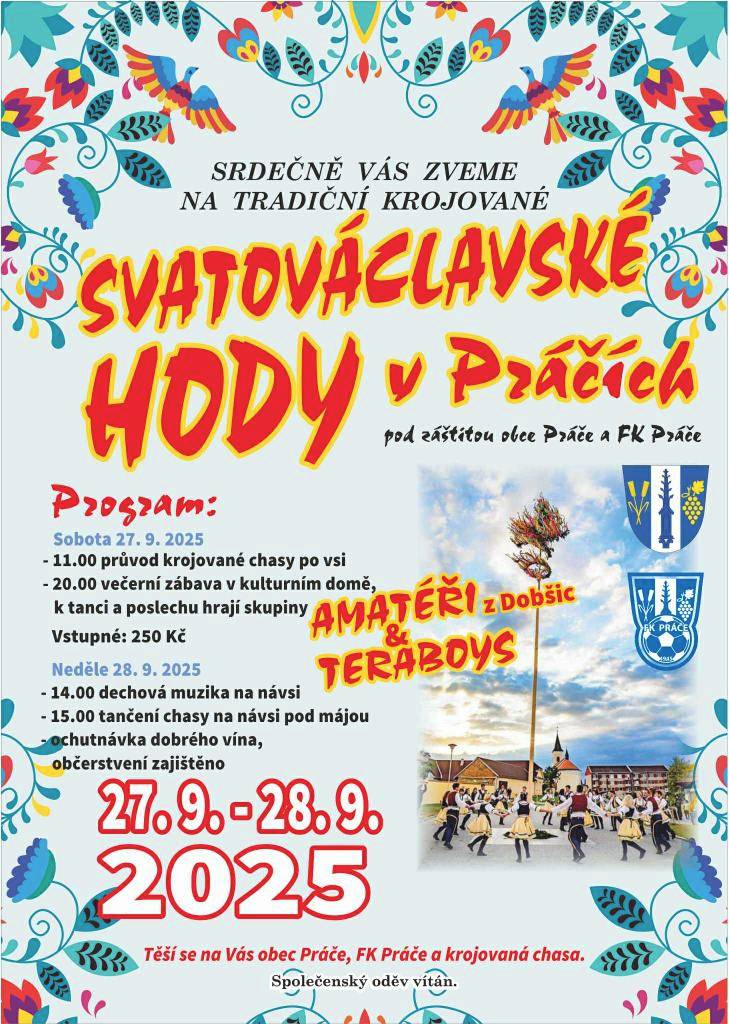 SRDEČNĚ VÁS ZVEME
NA TRADIČNÍ KROJOVANÉ

SVATOVÁCLAVSKÉ
HODY v Práčích

pod záštitou obce Práče a FK Práče

Program:

Sobota 27. 9. 2025
- 11.00 průvod krojované chasy po vsi
- 20.00 večerní zábava v kulturním domě, k tanci a poslechu hrají skupiny

AMATÉŘI z Dobšic & TERABOYS

Vstupné: 250 Kč

Neděle 28. 9. 2025
- 14.00 dechová muzika na návsi
- 15.00 tančení chasy na návsi pod májou
- ochutnávka dobrého vína, občerstvení zajištěno

FK PRÁČE

27. 9. - 28. 9.
2025

Těší se na Vás obec Práče, FK Práče a krojovaná chasa.

Společenský oděv vítán.